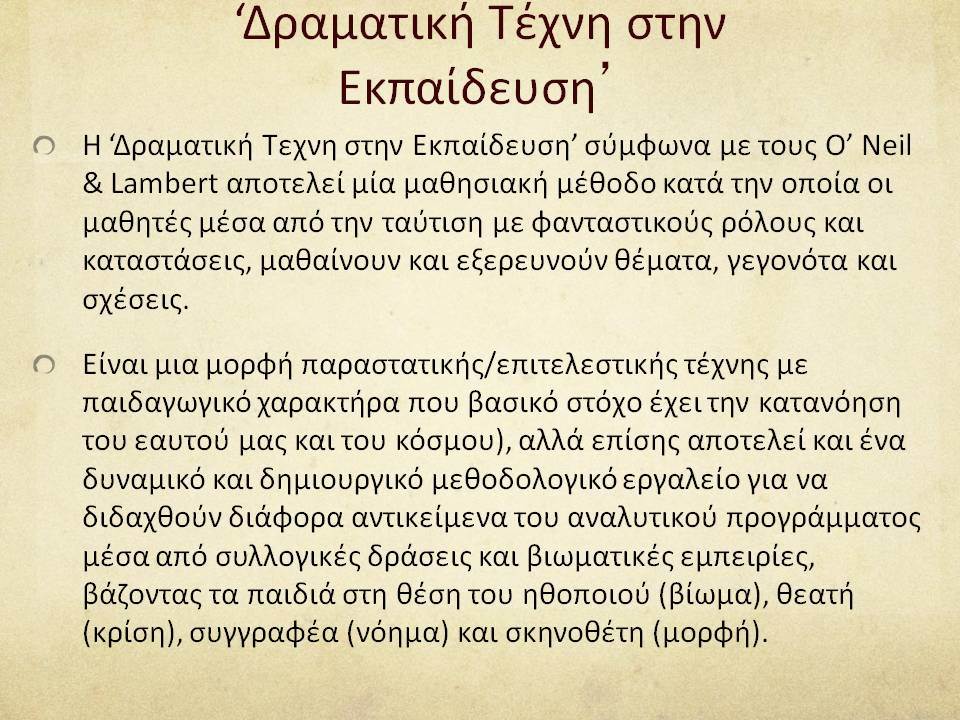 ‘Δραματική Τέχνη στην Εκπαίδευση’

Η ‘Δραματική Τεχνη στην Εκπαίδευση’ σύμφωνα με τους O’ Neil & Lambert αποτελεί μία μαθησιακή μέθοδο κατά την οποία οι μαθητές μέσα από την ταύτιση με φανταστικούς ρόλους και καταστάσεις, μαθαίνουν και εξερευνούν θέματα, γεγονότα και σχέσεις.

Είναι μια μορφή παραστατικής/επιτελεστικής τέχνης με παιδαγωγικό χαρακτήρα που βασικό στόχο έχει την κατανόηση του εαυτού μας και του κόσμου), αλλά επίσης αποτελεί και ένα δυναμικό και δημιουργικό μεθοδολογικό εργαλείο για να διδαχθούν διάφορα αντικείμενα του αναλυτικού προγράμματος μέσα από συλλογικές δράσεις και βιωματικές εμπειρίες, βάζοντας τα παιδιά στη θέση του ηθοποιού (βίωμα), θεατή (κρίση), συγγραφέα (νόημα) και σκηνοθέτη (μορφή).